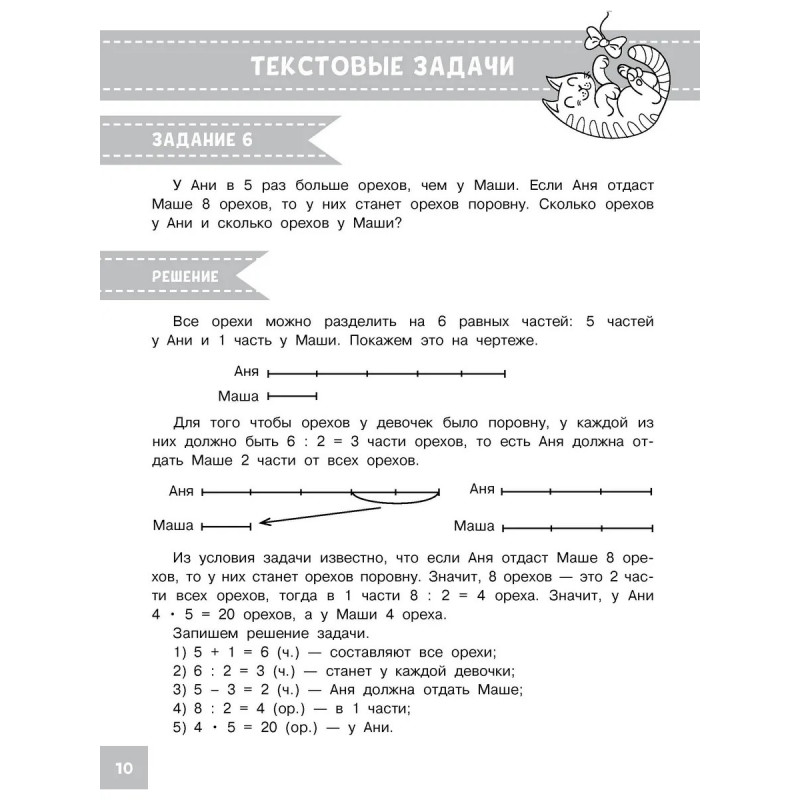 ТЕКСТОВЫЕ ЗАДАЧИ

ЗАДАНИЕ 6

У Ани в 5 раз больше орехов, чем у Маши. Если Аня отдаст Маше 8 орехов, то у них станет орехов поровну. Сколько орехов у Ани и сколько орехов у Маши?

РЕШЕНИЕ

Все орехи можно разделить на 6 равных частей: 5 частей у Ани и 1 часть у Маши. Покажем это на чертеже.

Аня

Маша

Для того чтобы орехов у девочек было поровну, у каждой из них должно быть $6 : 2 = 3$ части орехов, то есть Аня должна отдать Маше 2 части от всех орехов.

Аня

Маша

Аня

Маша

Из условия задачи известно, что если Аня отдаст Маше 8 орехов, то у них станет орехов поровну. Значит, 8 орехов — это 2 части всех орехов, тогда в 1 части $8 : 2 = 4$ ореха. Значит, у Ани $4 \cdot 5 = 20$ орехов, а у Маши 4 ореха.

Запишем решение задачи.
1) $5 + 1 = 6$ (ч.) — составляют все орехи;
2) $6 : 2 = 3$ (ч.) — станет у каждой девочки;
3) $5 - 3 = 2$ (ч.) — Аня должна отдать Маше;
4) $8 : 2 = 4$ (ор.) — в 1 части;
5) $4 \cdot 5 = 20$ (ор.) — у Ани.

10